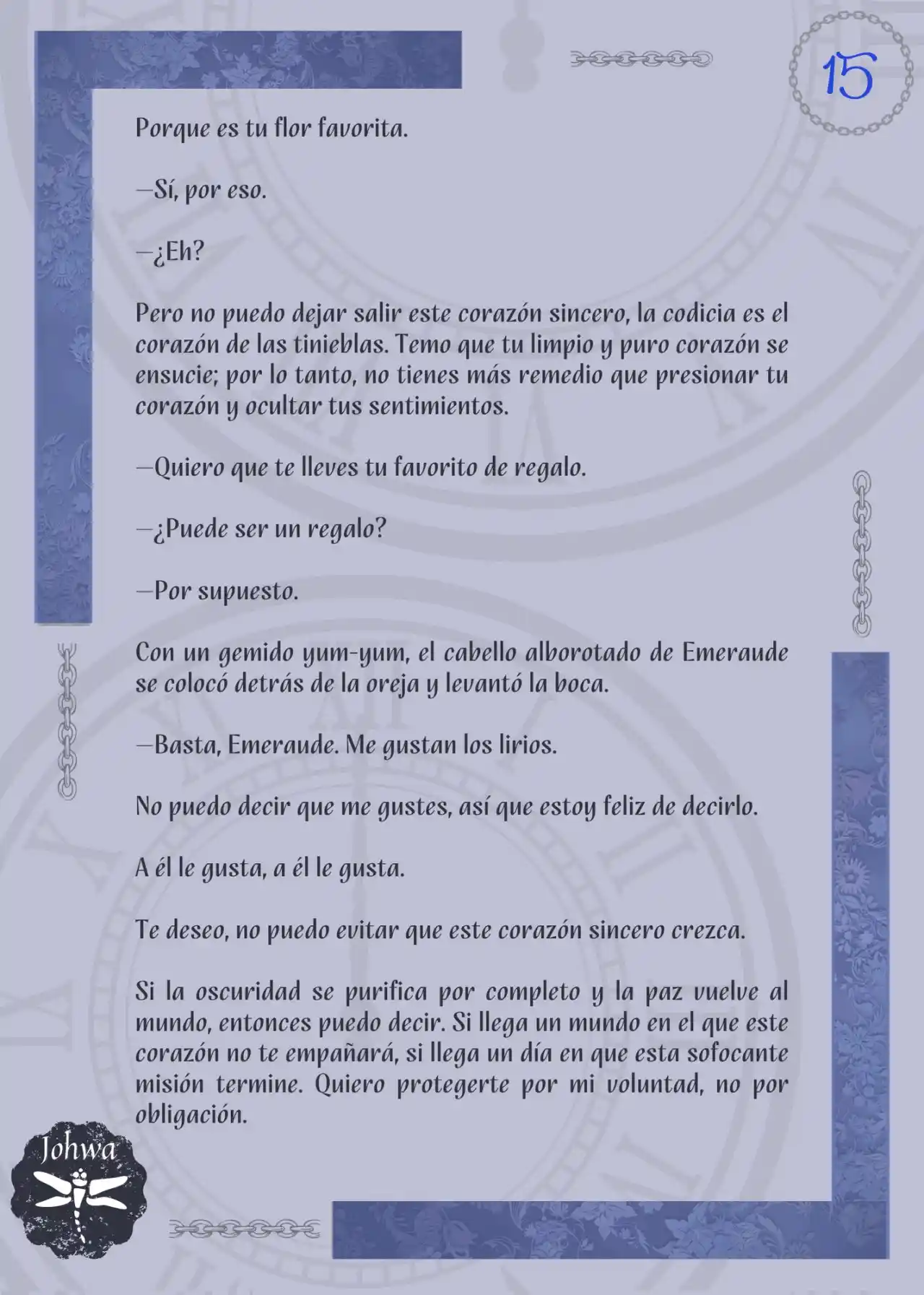 15

Porque es tu flor favorita.

—Sí, por eso.

—¿Eh?

Pero no puedo dejar salir este corazón sincero, la codicia es el corazón de las tinieblas. Temo que tu limpio y puro corazón se ensucie; por lo tanto, no tienes más remedio que presionar tu corazón y ocultar tus sentimientos.

—Quiero que te lleves tu favorito de regalo.

—¿Puede ser un regalo?

—Por supuesto.

Con un gemido yum-yum, el cabello alborotado de Emeraude se colocó detrás de la oreja y levantó la boca.

—Basta, Emeraude. Me gustan los lirios.

No puedo decir que me gustes, así que estoy feliz de decirlo.

A él le gusta, a él le gusta.

Te deseo, no puedo evitar que este corazón sincero crezca.

Si la oscuridad se purifica por completo y la paz vuelve al mundo, entonces puedo decir. Si llega un mundo en el que este corazón no te empañará, si llega un día en que esta sofocante misión termine. Quiero protegerte por mi voluntad, no por obligación.

Johwa